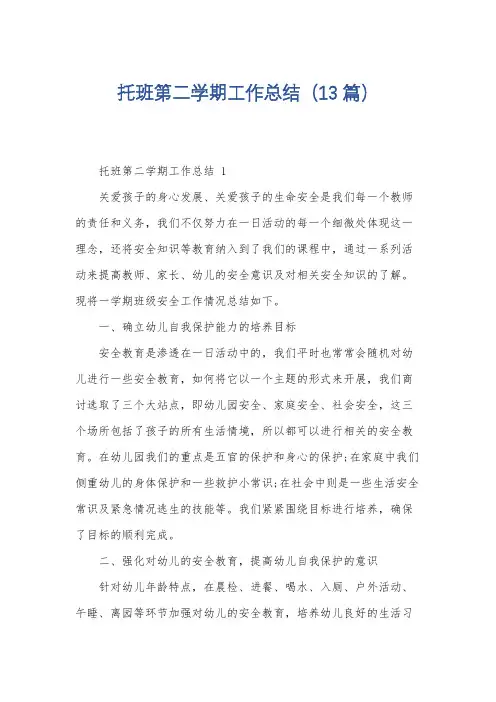 托班第二学期工作总结（13篇）

托班第二学期工作总结 1

关爱孩子的身心发展、关爱孩子的生命安全是我们每一个教师的责任和义务，我们不仅努力在一日活动的每一个细微处体现这一理念，还将安全知识等教育纳入到了我们的课程中，通过一系列活动来提高教师、家长、幼儿的安全意识及对相关安全知识的了解。现将一学期班级安全工作情况总结如下。

一、确立幼儿自我保护能力的培养目标

安全教育是渗透在一日活动中的，我们平时也常常会随机对幼儿进行一些安全教育，如何将它以一个主题的形式来开展，我们商讨选取了三个大站点，即幼儿园安全、家庭安全、社会安全，这三个场所包括了孩子的所有生活情境，所以都可以进行相关的安全教育。在幼儿园我们的重点是五官的保护和身心的保护；在家庭中我们侧重幼儿的身体保护和一些救护小常识；在社会中则是一些生活安全常识及紧急情况逃生的技能等。我们紧紧围绕目标进行培养，确保了目标的顺利完成。

二、强化对幼儿的安全教育，提高幼儿自我保护的意识

针对幼儿年龄特点，在晨检、进餐、喝水、入厕、户外活动、午睡、离园等环节加强对幼儿的安全教育，培养幼儿良好的生活习